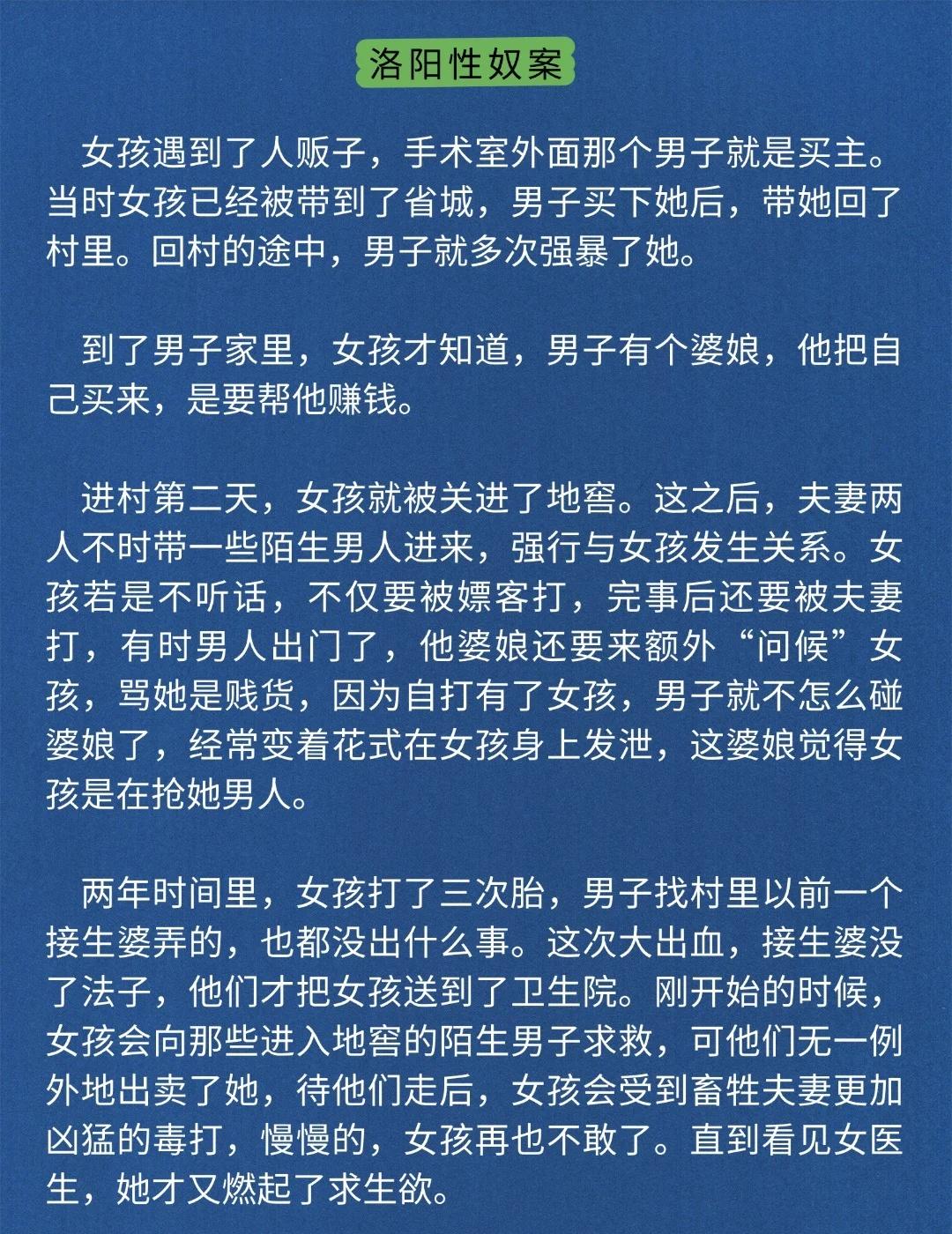 洛阳性奴案

女孩遇到了人贩子，手术室外面那个男子就是买主。当时女孩已经被带到了省城，男子买下她后，带她回了村里。回村的途中，男子就多次强暴了她。

到了男子家里，女孩才知道，男子有个婆娘，他把自己买来，是要帮他赚钱。

进村第二天，女孩就被关进了地窖。这之后，夫妻两人不时带一些陌生男人进来，强行与女孩发生关系。女孩若是不听话，不仅要被嫖客打，完事后还要被夫妻打，有时男人出门了，他婆娘还要来额外“问候”女孩，骂她是贱货，因为自打有了女孩，男子就不怎么碰婆娘了，经常变着花式在女孩身上发泄，这婆娘觉得女孩是在抢她男人。

两年时间里，女孩打了三次胎，男子找村里以前一个接生婆弄的，也都没出什么事。这次大出血，接生婆没了法子，他们才把女孩送到了卫生院。刚开始的时候，女孩会向那些进入地窖的陌生男子求救，可他们无一例外地出卖了她，待他们走后，女孩会受到畜牲夫妻更加凶猛的毒打，慢慢的，女孩再也不敢了。直到看见女医生，她才又燃起了求生欲。